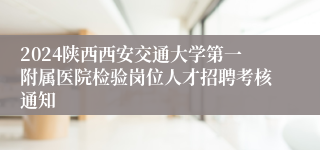 2024陕西西安交通大学第一附属医院检验岗位人才招聘考核通知